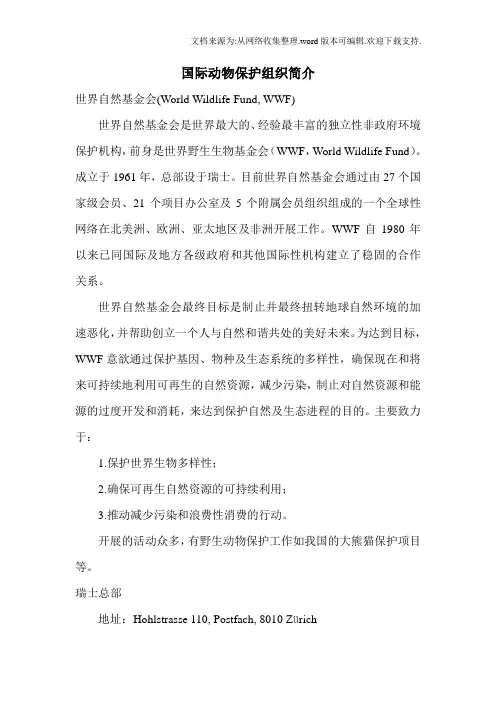 文档来源为:从网络收集整理.word版本可编辑.欢迎下载支持.

国际动物保护组织简介

世界自然基金会(World Wildlife Fund, WWF)

世界自然基金会是世界最大的、经验最丰富的独立性非政府环境保护机构，前身是世界野生生物基金会（WWF，World Wildlife Fund）。成立于1961年，总部设于瑞士。目前世界自然基金会通过由27个国家级会员、21个项目办公室及5个附属会员组织组成的一个全球性网络在北美洲、欧洲、亚太地区及非洲开展工作。WWF自1980年以来已同国际及地方各级政府和其他国际性机构建立了稳固的合作关系。

世界自然基金会最终目标是制止并最终扭转地球自然环境的加速恶化，并帮助创立一个人与自然和谐共处的美好未来。为达到目标，WWF意欲通过保护基因、物种及生态系统的多样性，确保现在和将来可持续地利用可再生的自然资源，减少污染，制止对自然资源和能源的过度开发和消耗，来达到保护自然及生态进程的目的。主要致力于：

1.保护世界生物多样性；

2.确保可再生自然资源的可持续利用；

3.推动减少污染和浪费性消费的行动。

开展的活动众多，有野生动物保护工作如我国的大熊猫保护项目等。

瑞士总部

地址：Hohlstrasse 110, Postfach, 8010 Zürich